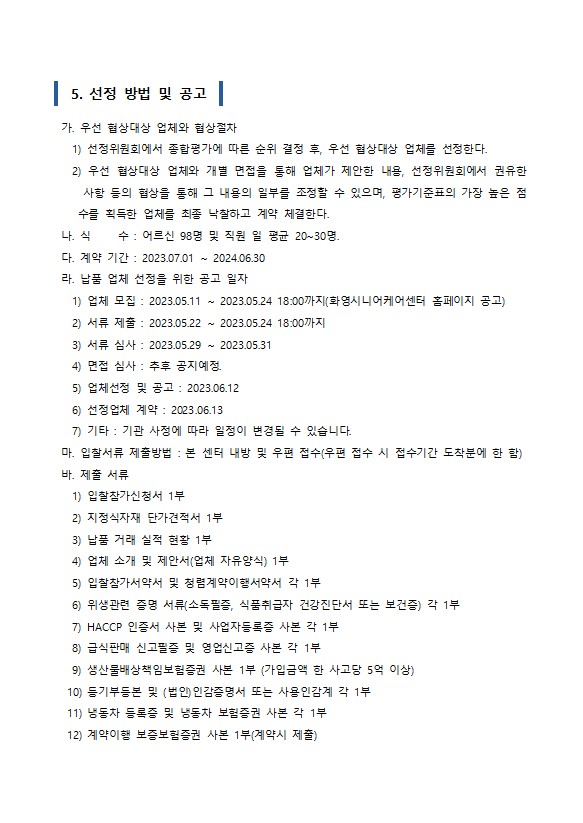 5. 선정 방법 및 공고

가. 우선 협상대상 업체와 협상절차

1) 선정위원회에서 종합평가에 따른 순위 결정 후, 우선 협상대상 업체를 선정한다.

2) 우선 협상대상 업체와 개별 면접을 통해 업체가 제안한 내용, 선정위원회에서 권유한 사항 등의 협상을 통해 그 내용의 일부를 조정할 수 있으며, 평가기준표의 가장 높은 점수를 획득한 업체를 최종 낙찰하고 계약 체결한다.

나. 식 수 : 어르신 98명 및 직원 일 평균 20~30명.

다. 계약 기간 : 2023.07.01 ~ 2024.06.30

라. 납품 업체 선정을 위한 공고 일자

1) 업체 모집 : 2023.05.11 ~ 2023.05.24 18:00까지(화영시니어케어센터 홈페이지 공고)

2) 서류 제출 : 2023.05.22 ~ 2023.05.24 18:00까지

3) 서류 심사 : 2023.05.29 ~ 2023.05.31

4) 면접 심사 : 추후 공지예정.

5) 업체선정 및 공고 : 2023.06.12

6) 선정업체 계약 : 2023.06.13

7) 기타 : 기관 사정에 따라 일정이 변경될 수 있습니다.

마. 입찰서류 제출방법 : 본 센터 내방 및 우편 접수(우편 접수 시 접수기간 도착분에 한 함)

바. 제출 서류

1) 입찰참가신청서 1부

2) 지정식자재 단가견적서 1부

3) 납품 거래 실적 현황 1부

4) 업체 소개 및 제안서(업체 자유양식) 1부

5) 입찰참가서약서 및 청렴계약이행서약서 각 1부

6) 위생관련 증명 서류(소독필증, 식품취급자 건강진단서 또는 보건증) 각 1부

7) HACCP 인증서 사본 및 사업자등록증 사본 각 1부

8) 급식판매 신고필증 및 영업신고증 사본 각 1부

9) 생산물배상책임보험증권 사본 1부 (가입금액 한 사고당 5억 이상)

10) 등기부등본 및 (법인)인감증명서 또는 사용인감계 각 1부

11) 냉동차 등록증 및 냉동차 보험증권 사본 각 1부

12) 계약이행 보증보험증권 사본 1부(계약시 제출)